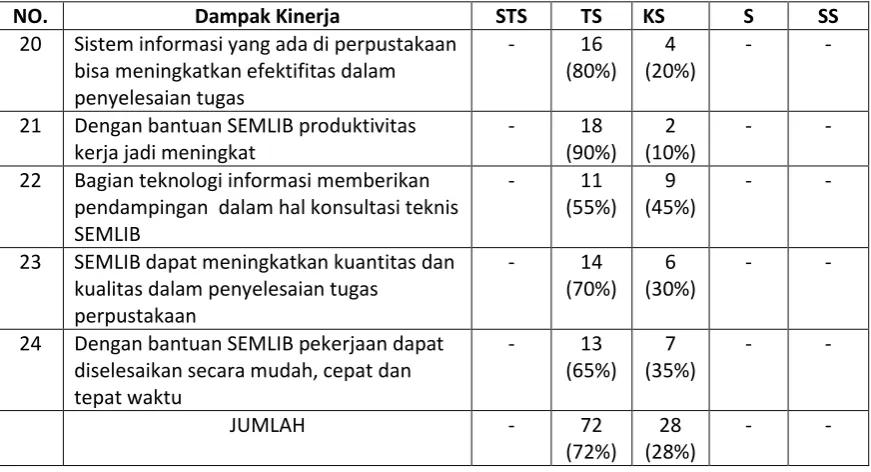 | NO. | Dampak Kinerja | STS | TS | KS | S | SS |
|---|---|---|---|---|---|---|
| 20 | Sistem informasi yang ada di perpustakaan bisa meningkatkan efektifitas dalam penyelesaian tugas | - | 16 (80%) | 4 (20%) | - | - |
| 21 | Dengan bantuan SEMLIB produktivitas kerja jadi meningkat | - | 18 (90%) | 2 (10%) | - | - |
| 22 | Bagian teknologi informasi memberikan pendampingan dalam hal konsultasi teknis SEMLIB | - | 11 (55%) | 9 (45%) | - | - |
| 23 | SEMLIB dapat meningkatkan kuantitas dan kualitas dalam penyelesaian tugas perpustakaan | - | 14 (70%) | 6 (30%) | - | - |
| 24 | Dengan bantuan SEMLIB pekerjaan dapat diselesaikan secara mudah, cepat dan tepat waktu | - | 13 (65%) | 7 (35%) | - | - |
| | JUMLAH | - | 72 (72%) | 28 (28%) | - | - |